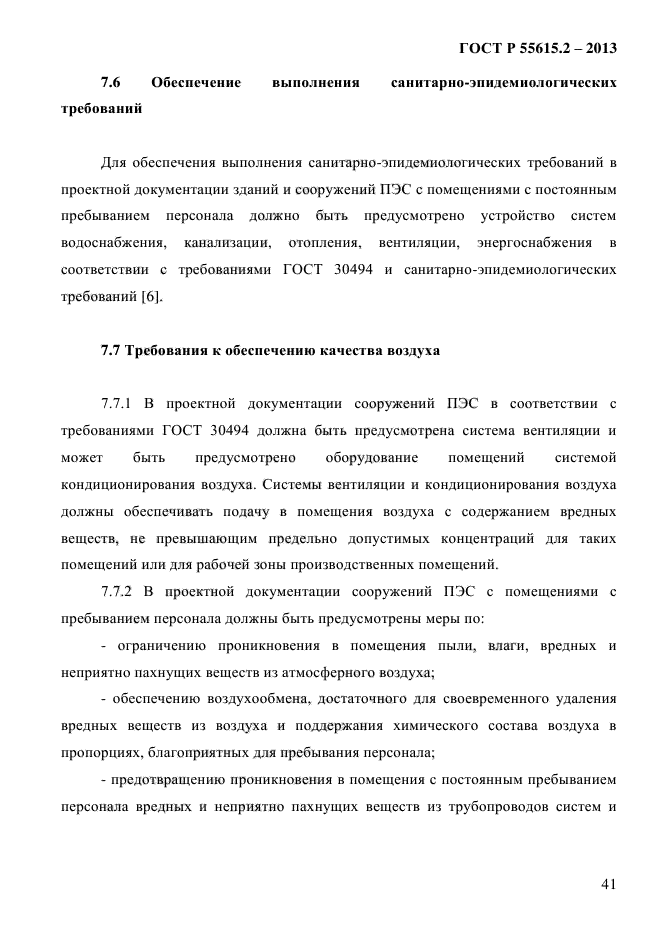 ГОСТ Р 55615.2 – 2013

7.6 Обеспечение выполнения санитарно-эпидемиологических требований

Для обеспечения выполнения санитарно-эпидемиологических требований в проектной документации зданий и сооружений ПЭС с помещениями с постоянным пребыванием персонала должно быть предусмотрено устройство систем водоснабжения, канализации, отопления, вентиляции, энергоснабжения в соответствии с требованиями ГОСТ 30494 и санитарно-эпидемиологических требований [6].

7.7 Требования к обеспечению качества воздуха

7.7.1 В проектной документации сооружений ПЭС в соответствии с требованиями ГОСТ 30494 должна быть предусмотрена система вентиляции и может быть предусмотрено оборудование помещений системой кондиционирования воздуха. Системы вентиляции и кондиционирования воздуха должны обеспечивать подачу в помещения воздуха с содержанием вредных веществ, не превышающим предельно допустимых концентраций для таких помещений или для рабочей зоны производственных помещений.

7.7.2 В проектной документации сооружений ПЭС с помещениями с пребыванием персонала должны быть предусмотрены меры по:

- ограничению проникновения в помещения пыли, влаги, вредных и неприятно пахнущих веществ из атмосферного воздуха;

- обеспечению воздухообмена, достаточного для своевременного удаления вредных веществ из воздуха и поддержания химического состава воздуха в пропорциях, благоприятных для пребывания персонала;

- предотвращению проникновения в помещения с постоянным пребыванием персонала вредных и неприятно пахнущих веществ из трубопроводов систем и

41